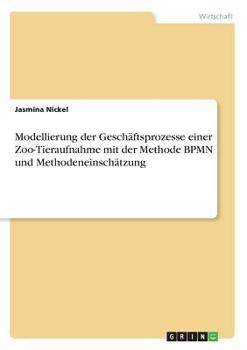 Wirtschaft

Jasmina Nickel

Modellierung der Geschäftsprozesse einer Zoo-Tieraufnahme mit der Methode BPMN und Methodeneinschätzung

GRIN